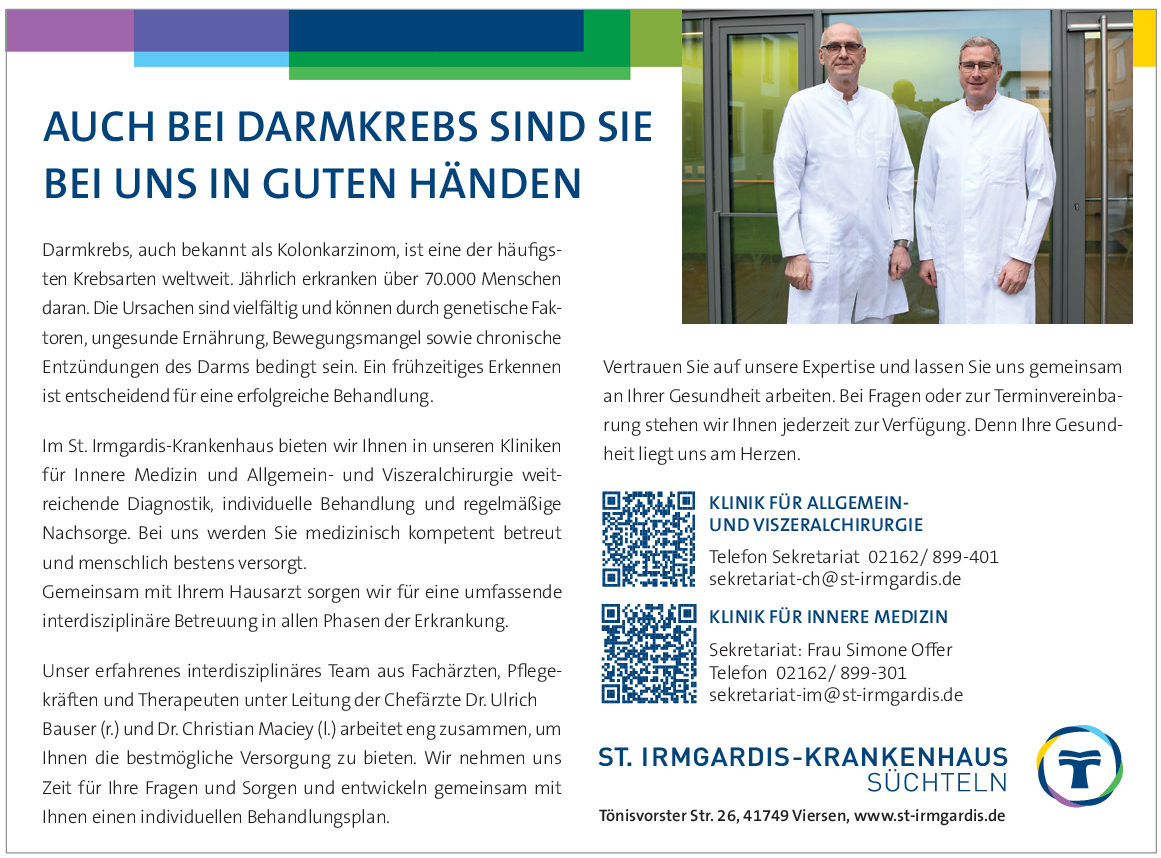 AUCH BEI DARMKREBS SIND SIE BEI UNS IN GUTEN HÄNDEN

Darmkrebs, auch bekannt als Kolonkarzinom, ist eine der häufigsten Krebsarten weltweit. Jährlich erkranken über 70.000 Menschen daran. Die Ursachen sind vielfältig und können durch genetische Faktoren, ungesunde Ernährung, Bewegungsmangel sowie chronische Entzündungen des Darms bedingt sein. Ein frühzeitiges Erkennen ist entscheidend für eine erfolgreiche Behandlung.

Im St. Irmgardis-Krankenhaus bieten wir Ihnen in unseren Kliniken für Innere Medizin und Allgemein- und Viszeralchirurgie weitreichende Diagnostik, individuelle Behandlung und regelmäßige Nachsorge. Bei uns werden Sie medizinisch kompetent betreut und menschlich bestens versorgt.
Gemeinsam mit Ihrem Hausarzt sorgen wir für eine umfassende interdisziplinäre Betreuung in allen Phasen der Erkrankung.

Unser erfahrenes interdisziplinäres Team aus Fachärzten, Pflegekräften und Therapeuten unter Leitung der Chefärzte Dr. Ulrich Bauser (r.) und Dr. Christian Maciey (l.) arbeitet eng zusammen, um Ihnen die bestmögliche Versorgung zu bieten. Wir nehmen uns Zeit für Ihre Fragen und Sorgen und entwickeln gemeinsam mit Ihnen einen individuellen Behandlungsplan.

Vertrauen Sie auf unsere Expertise und lassen Sie uns gemeinsam an Ihrer Gesundheit arbeiten. Bei Fragen oder zur Terminvereinbarung stehen wir Ihnen jederzeit zur Verfügung. Denn Ihre Gesundheit liegt uns am Herzen.

KLINIK FÜR ALLGEMEIN- UND VISZERALCHIRURGIE
Telefon Sekretariat 02162/ 899-401
sekretariat-ch@st-irmgardis.de

KLINIK FÜR INNERE MEDIZIN
Sekretariat: Frau Simone Offer
Telefon 02162/ 899-301
sekretariat-im@st-irmgardis.de

ST. IRMGARDIS-KRANKENHAUS
SÜCHTELN

Tönisvorster Str. 26, 41749 Viersen, www.st-irmgardis.de